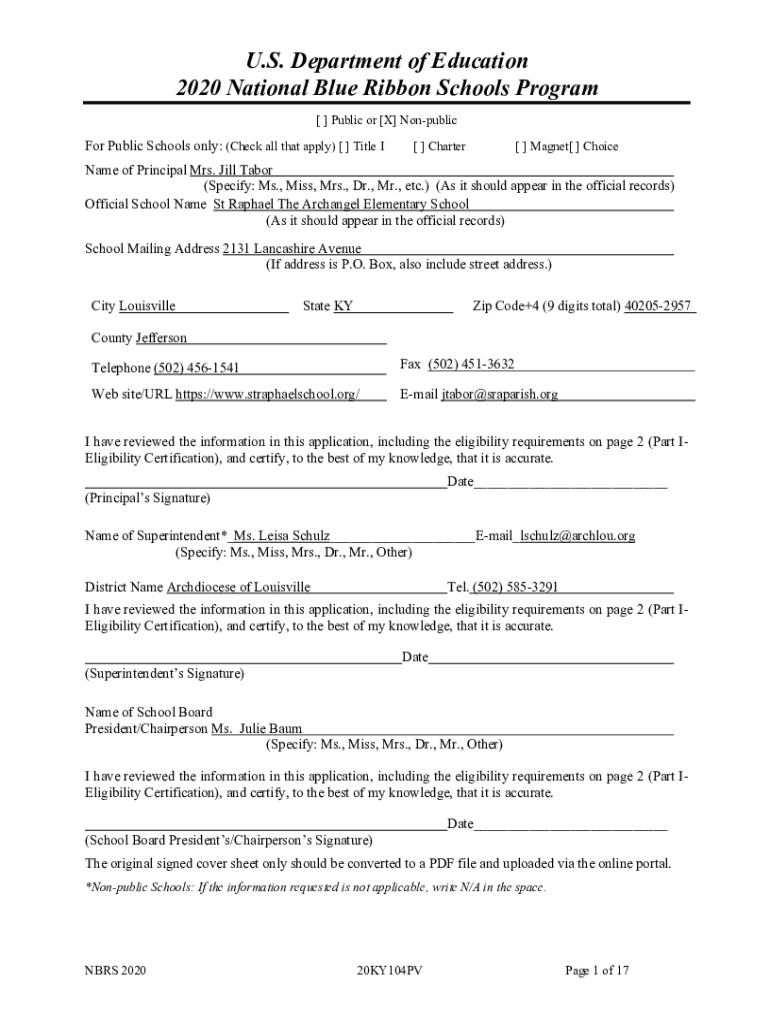 U.S. Department of Education
2020 National Blue Ribbon Schools Program

[ ] Public or [X] Non-public

For Public Schools only: (Check all that apply) [ ] Title I [ ] Charter [ ] Magnet[ ] Choice

Name of Principal Mrs. Jill Tabor
(Specify: Ms., Miss, Mrs., Dr., Mr., etc.) (As it should appear in the official records)

Official School Name St Raphael The Archangel Elementary School
(As it should appear in the official records)

School Mailing Address 2131 Lancashire Avenue
(If address is P.O. Box, also include street address.)

City Louisville State KY Zip Code+4 (9 digits total) 40205-2957

County Jefferson

Telephone (502) 456-1541 Fax (502) 451-3632

Web site/URL https://www.straphaelschool.org/ E-mail jtabor@sraparish.org

I have reviewed the information in this application, including the eligibility requirements on page 2 (Part I-Eligibility Certification), and certify, to the best of my knowledge, that it is accurate.

Date
(Principal's Signature)

Name of Superintendent* Ms. Leisa Schulz E-mail lschulz@archlou.org
(Specify: Ms., Miss, Mrs., Dr., Mr., Other)

District Name Archdiocese of Louisville Tel. (502) 585-3291

I have reviewed the information in this application, including the eligibility requirements on page 2 (Part I-Eligibility Certification), and certify, to the best of my knowledge, that it is accurate.

Date
(Superintendent's Signature)

Name of School Board
President/Chairperson Ms. Julie Baum
(Specify: Ms., Miss, Mrs., Dr., Mr., Other)

I have reviewed the information in this application, including the eligibility requirements on page 2 (Part I-Eligibility Certification), and certify, to the best of my knowledge, that it is accurate.

Date
(School Board President's/Chairperson's Signature)

The original signed cover sheet only should be converted to a PDF file and uploaded via the online portal.

*Non-public Schools: If the information requested is not applicable, write N/A in the space.

NBRS 2020 20KY104PV Page 1 of 17